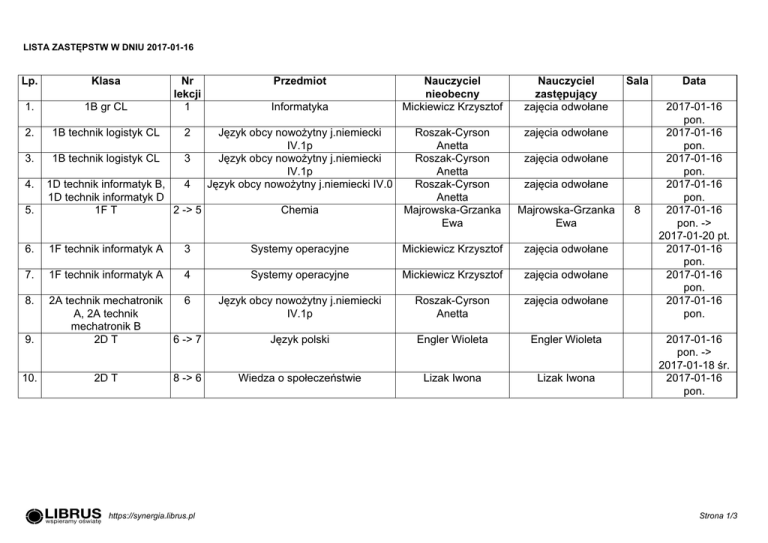 LISTA ZASTĘPSTW W DNIU 2017-01-16

| Lp. | Klasa | Nr lekcji | Przedmiot | Nauczyciel nieobecny | Nauczyciel zastępujący | Sala | Data |
|---|---|---|---|---|---|---|---|
| 1. | 1B gr CL | 1 | Informatyka | Mickiewicz Krzysztof | zajęcia odwołane | | 2017-01-16 pon. |
| 2. | 1B technik logistyk CL | 2 | Język obcy nowożytny j.niemiecki IV.1p | Roszak-Cyrson Anetta | zajęcia odwołane | | 2017-01-16 pon. |
| 3. | 1B technik logistyk CL | 3 | Język obcy nowożytny j.niemiecki IV.1p | Roszak-Cyrson Anetta | zajęcia odwołane | | 2017-01-16 pon. |
| 4. | 1D technik informatyk B, 1D technik informatyk D | 4 | Język obcy nowożytny j.niemiecki IV.0 | Roszak-Cyrson Anetta | zajęcia odwołane | | 2017-01-16 pon. |
| 5. | 1F T | 2 -> 5 | Chemia | Majrowska-Grzanka Ewa | Majrowska-Grzanka Ewa | 8 | 2017-01-16 pon. -> 2017-01-20 pt. |
| 6. | 1F technik informatyk A | 3 | Systemy operacyjne | Mickiewicz Krzysztof | zajęcia odwołane | | 2017-01-16 pon. |
| 7. | 1F technik informatyk A | 4 | Systemy operacyjne | Mickiewicz Krzysztof | zajęcia odwołane | | 2017-01-16 pon. |
| 8. | 2A technik mechatronik A, 2A technik mechatronik B | 6 | Język obcy nowożytny j.niemiecki IV.1p | Roszak-Cyrson Anetta | zajęcia odwołane | | 2017-01-16 pon. |
| 9. | 2D T | 6 -> 7 | Język polski | Engler Wioleta | Engler Wioleta | | 2017-01-16 pon. -> 2017-01-18 śr. |
| 10. | 2D T | 8 -> 6 | Wiedza o społeczeństwie | Lizak Iwona | Lizak Iwona | | 2017-01-16 pon. |

LIBRUS wspieramy oświatę https://synergia.librus.pl

Strona 1/3